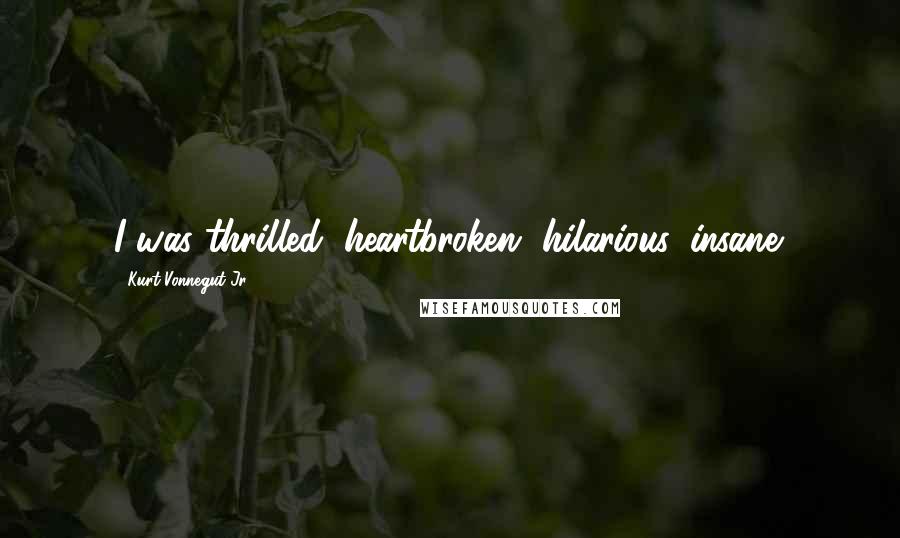 I was thrilled, heartbroken, hilarious, insane.

- Kurt Vonnegut Jr.

WISEFAMOUSQUOTES.COM